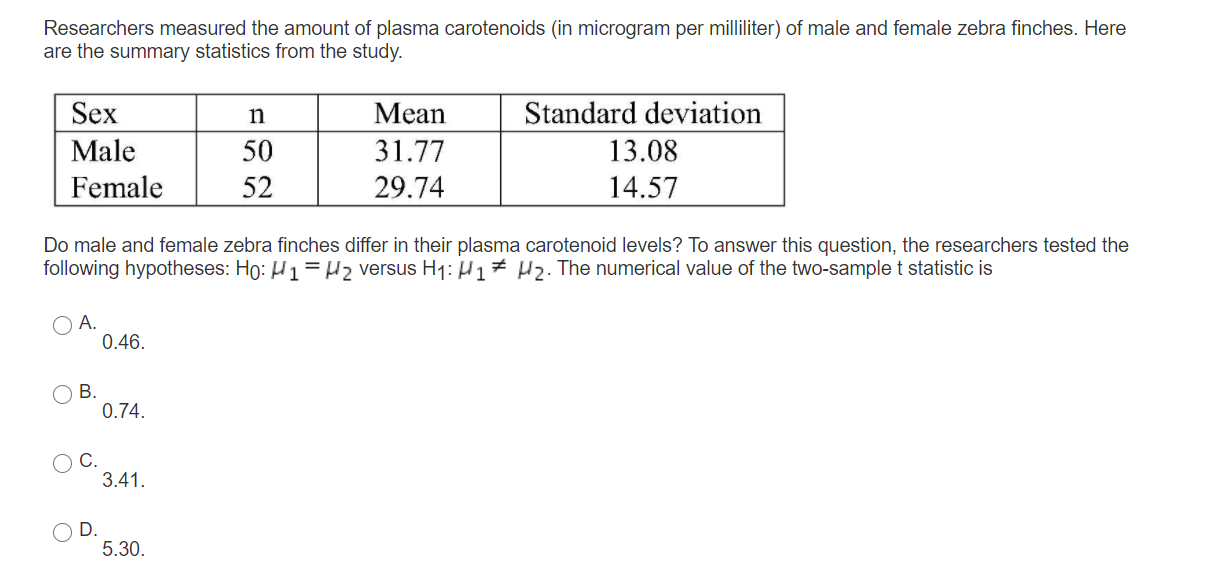 Researchers measured the amount of plasma carotenoids (in microgram per milliliter) of male and female zebra finches. Here are the summary statistics from the study.

| Sex | n | Mean | Standard deviation |
|---|---|---|---|
| Male | 50 | 31.77 | 13.08 |
| Female | 52 | 29.74 | 14.57 |

Do male and female zebra finches differ in their plasma carotenoid levels? To answer this question, the researchers tested the following hypotheses: $H_0$: $\mu_1 = \mu_2$ versus $H_1$: $\mu_1 \neq \mu_2$. The numerical value of the two-sample t statistic is

A. 0.46.

B. 0.74.

C. 3.41.

D. 5.30.